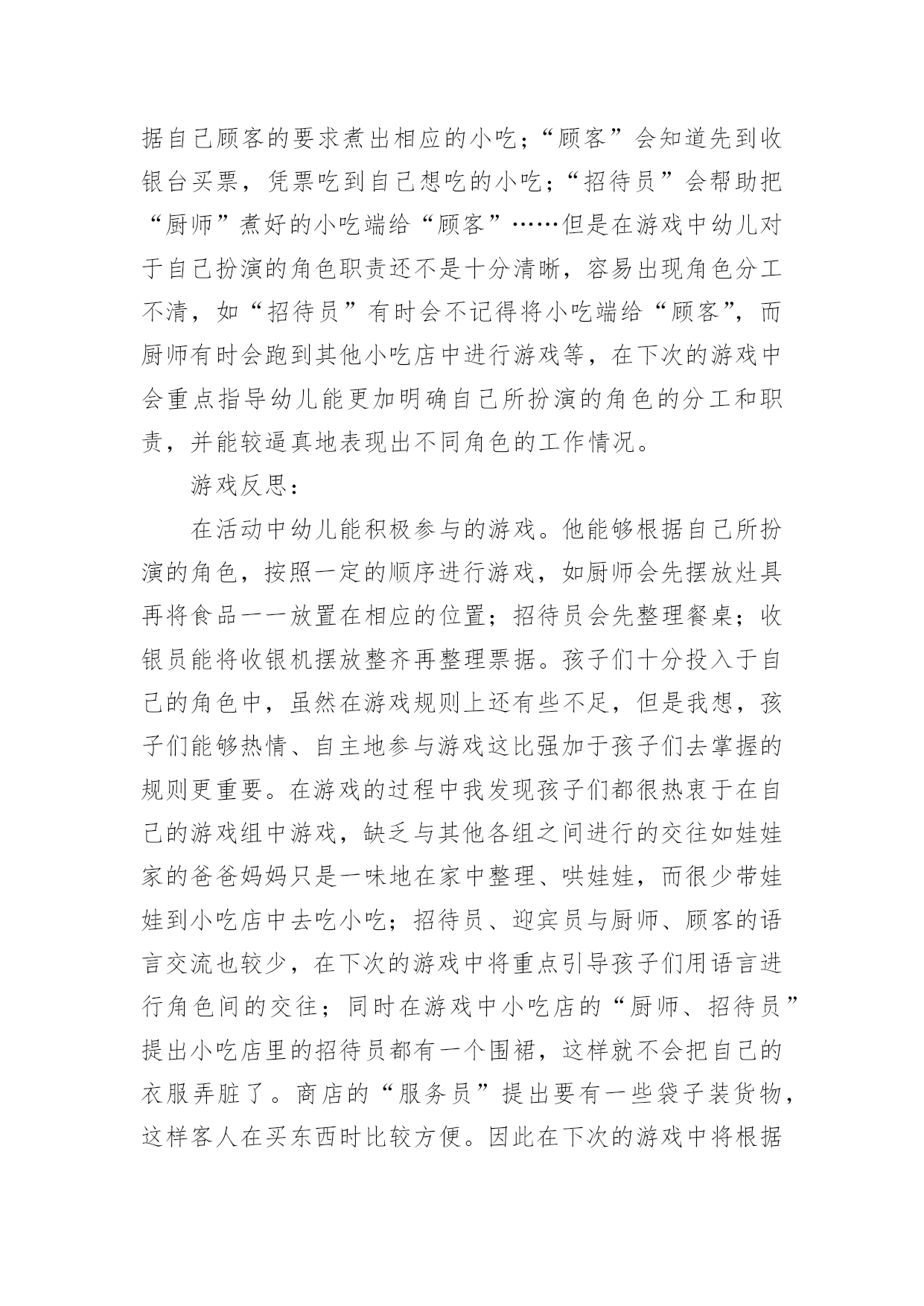 据自己顾客的要求煮出相应的小吃；“顾客”会知道先到收银台买票，凭票吃到自己想吃的小吃；“招待员”会帮助把“厨师”煮好的小吃端给“顾客”……但是在游戏中幼儿对于自己扮演的角色职责还不是十分清晰，容易出现角色分工不清，如“招待员”有时会不记得将小吃端给“顾客”，而厨师有时会跑到其他小吃店中进行游戏等，在下次的游戏中会重点指导幼儿能更加明确自己所扮演的角色的分工和职责，并能较逼真地表现出不同角色的工作情况。

游戏反思：

在活动中幼儿能积极参与的游戏。他能够根据自己所扮演的角色，按照一定的顺序进行游戏，如厨师会先摆放灶具再将食品一一放置在相应的位置；招待员会先整理餐桌；收银员能将收银机摆放整齐再整理票据。孩子们十分投入于自己的角色中，虽然在游戏规则上还有些不足，但是我想，孩子们能够热情、自主地参与游戏这比强加于孩子们去掌握的规则更重要。在游戏的过程中我发现孩子们都很热衷于在自己的游戏组中游戏，缺乏与其他各组之间进行的交往如娃娃家的爸爸妈妈只是一味地在家中整理、哄娃娃，而很少带娃娃到小吃店中去吃小吃；招待员、迎宾员与厨师、顾客的语言交流也较少，在下次的游戏中将重点引导孩子们用语言进行角色间的交往；同时在游戏中小吃店的“厨师、招待员”提出小吃店里的招待员都有一个围裙，这样就不会把自己的衣服弄脏了。商店的“服务员”提出要有一些袋子装货物，这样客人在买东西时比较方便。因此在下次的游戏中将根据